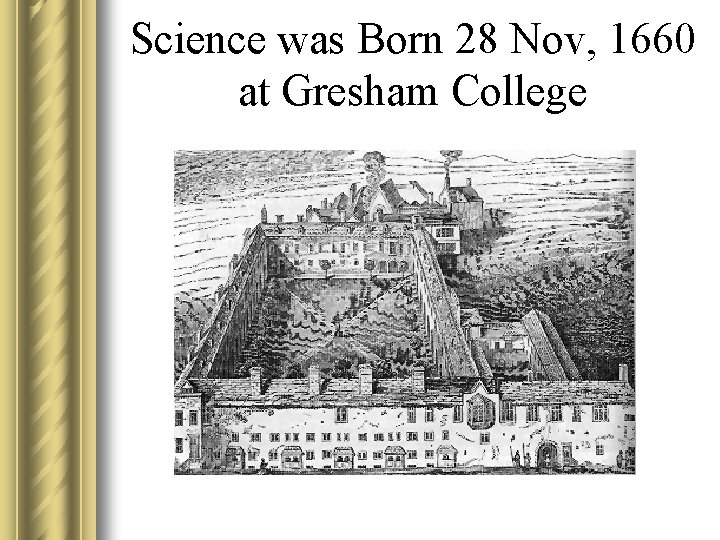 Science was Born 28 Nov, 1660 at Gresham College